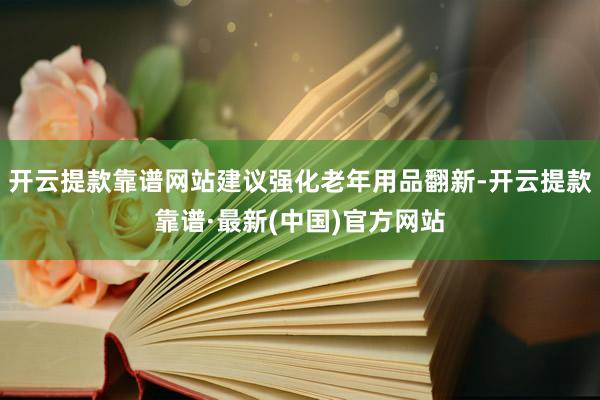 开云提款靠谱网站建议强化老年用品翻新-开云提款靠谱·最新(中国)官方网站